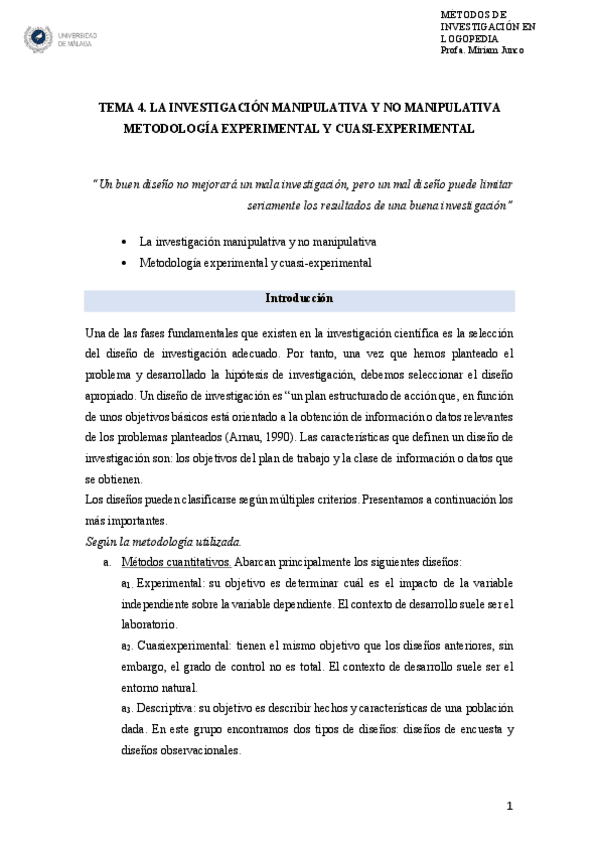 UNIVERSIDAD DE MÁLAGA

METODOS DE INVESTIGACIÓN EN LOGOPEDIA
Profa. Miriam Junco

TEMA 4. LA INVESTIGACIÓN MANIPULATIVA Y NO MANIPULATIVA
METODOLOGÍA EXPERIMENTAL Y CUASI-EXPERIMENTAL

"Un buen diseño no mejorará un mala investigación, pero un mal diseño puede limitar seriamente los resultados de una buena investigación"

• La investigación manipulativa y no manipulativa
• Metodología experimental y cuasi-experimental

Introducción

Una de las fases fundamentales que existen en la investigación científica es la selección del diseño de investigación adecuado. Por tanto, una vez que hemos planteado el problema y desarrollado la hipótesis de investigación, debemos seleccionar el diseño apropiado. Un diseño de investigación es "un plan estructurado de acción que, en función de unos objetivos básicos está orientado a la obtención de información o datos relevantes de los problemas planteados (Arnau, 1990). Las características que definen un diseño de investigación son: los objetivos del plan de trabajo y la clase de información o datos que se obtienen.
Los diseños pueden clasificarse según múltiples criterios. Presentamos a continuación los más importantes.
Según la metodología utilizada.
a. Métodos cuantitativos. Abarcan principalmente los siguientes diseños:
$a_1$. Experimental: su objetivo es determinar cuál es el impacto de la variable independiente sobre la variable dependiente. El contexto de desarrollo suele ser el laboratorio.
$a_2$. Cuasiexperimental: tienen el mismo objetivo que los diseños anteriores, sin embargo, el grado de control no es total. El contexto de desarrollo suele ser el entorno natural.
$a_3$. Descriptiva: su objetivo es describir hechos y características de una población dada. En este grupo encontramos dos tipos de diseños: diseños de encuesta y diseños observacionales.

1